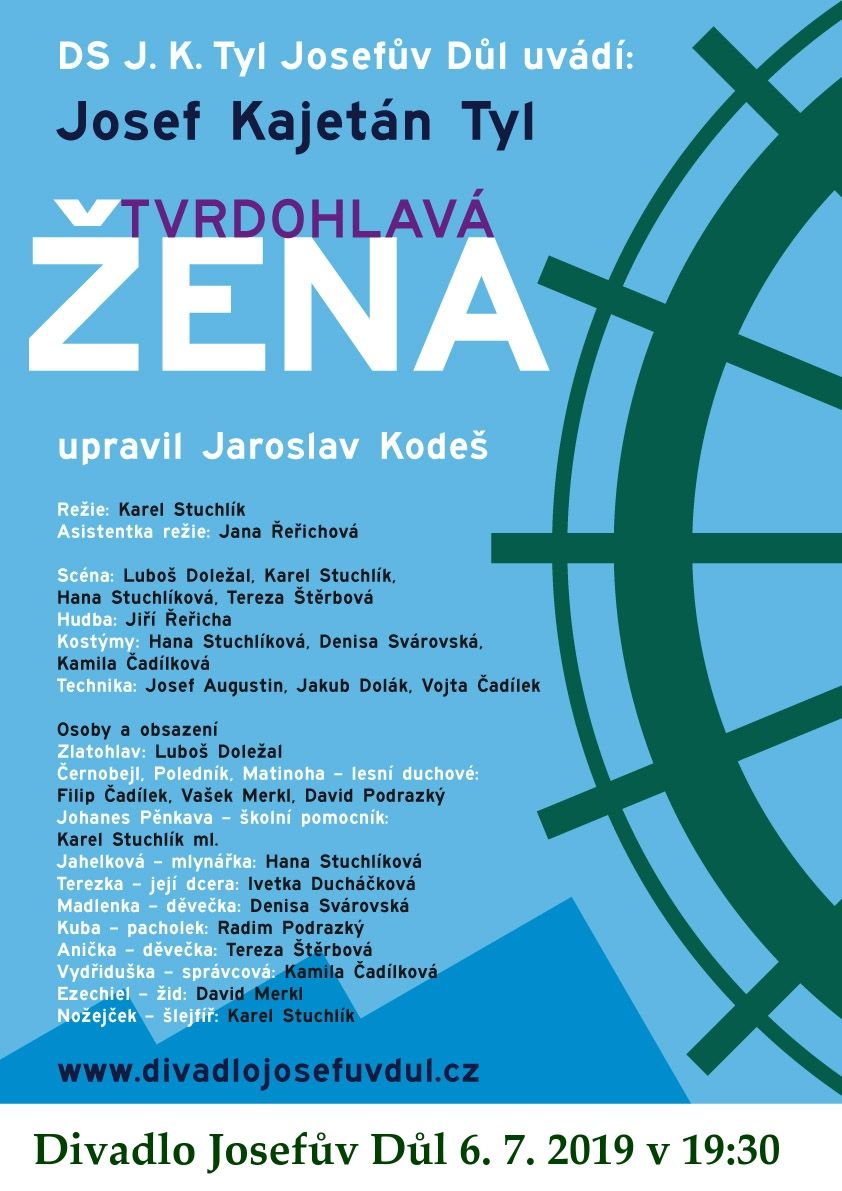 DS J. K. Tyl Josefův Důl uvádí:

Josef Kajetán Tyl

TVRDOHLAVÁ

ŽENA

upravil Jaroslav Kodeš

Režie: Karel Stuchlík
Asistentka režie: Jana Řeřichová

Scéna: Luboš Doležal, Karel Stuchlík, Hana Stuchlíková, Tereza Štěrbová
Hudba: Jiří Řeřicha
Kostýmy: Hana Stuchlíková, Denisa Svárovská, Kamila Čadílková
Technika: Josef Augustin, Jakub Dolák, Vojta Čadílek

Osoby a obsazení
Zlatohlav: Luboš Doležal
Černobejl, Poledník, Matinoha – lesní duchové: Filip Čadílek, Vašek Merkl, David Podrazký
Johanes Pěnkava – školní pomocník: Karel Stuchlík ml.
Jahelková – mlynářka: Hana Stuchlíková
Terezka – její dcera: Ivetka Ducháčková
Madlenka – děvečka: Denisa Svárovská
Kuba – pacholek: Radim Podrazký
Anička – děvečka: Tereza Štěrbová
Vydřiduška – správcová: Kamila Čadílková
Ezechiel – žid: David Merkl
Nožejček – šlejfíř: Karel Stuchlík

www.divadlojosefuvdul.cz

Divadlo Josefův Důl 6. 7. 2019 v 19:30